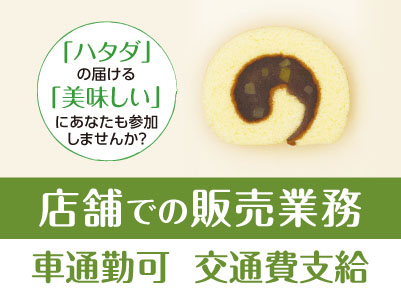 「ハタダ」
の届ける
「美味しい」
にあなたも参加
しませんか?

店舗での販売業務

車通勤可　交通費支給